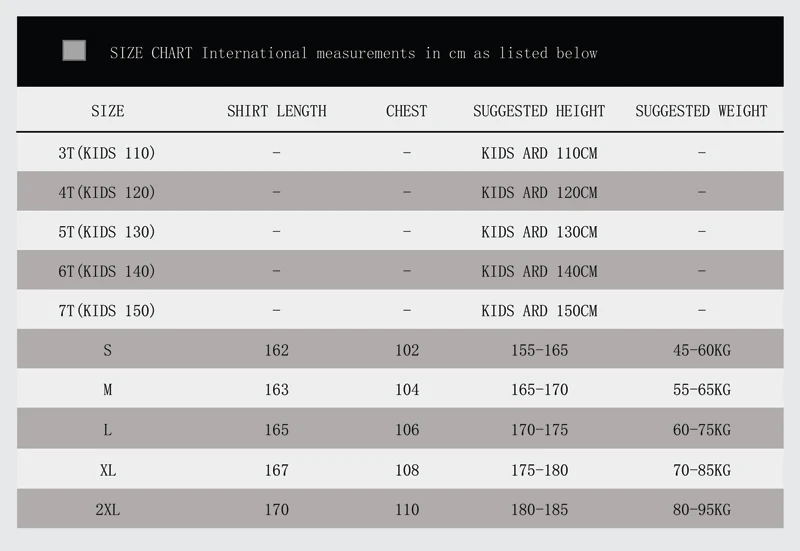 SIZE CHART International measurements in cm as listed below

| SIZE | SHIRT LENGTH | CHEST | SUGGESTED HEIGHT | SUGGESTED WEIGHT |
|---|---|---|---|---|
| 3T(KIDS 110) | - | - | KIDS ARD 110CM | - |
| 4T(KIDS 120) | - | - | KIDS ARD 120CM | - |
| 5T(KIDS 130) | - | - | KIDS ARD 130CM | - |
| 6T(KIDS 140) | - | - | KIDS ARD 140CM | - |
| 7T(KIDS 150) | - | - | KIDS ARD 150CM | - |
| S | 162 | 102 | 155-165 | 45-60KG |
| M | 163 | 104 | 165-170 | 55-65KG |
| L | 165 | 106 | 170-175 | 60-75KG |
| XL | 167 | 108 | 175-180 | 70-85KG |
| 2XL | 170 | 110 | 180-185 | 80-95KG |